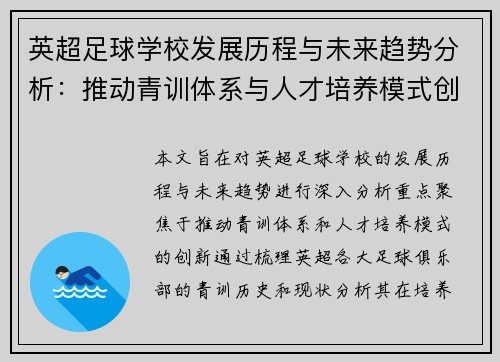 英超足球学校发展历程与未来趋势分析：推动青训体系与人才培养模式创

本文旨在对英超足球学校的发展历程与未来趋势进行深入分析重点聚焦于推动青训体系和人才培养模式的创新通过梳理英超各大足球俱乐部的青训历史和现状分析其在培养